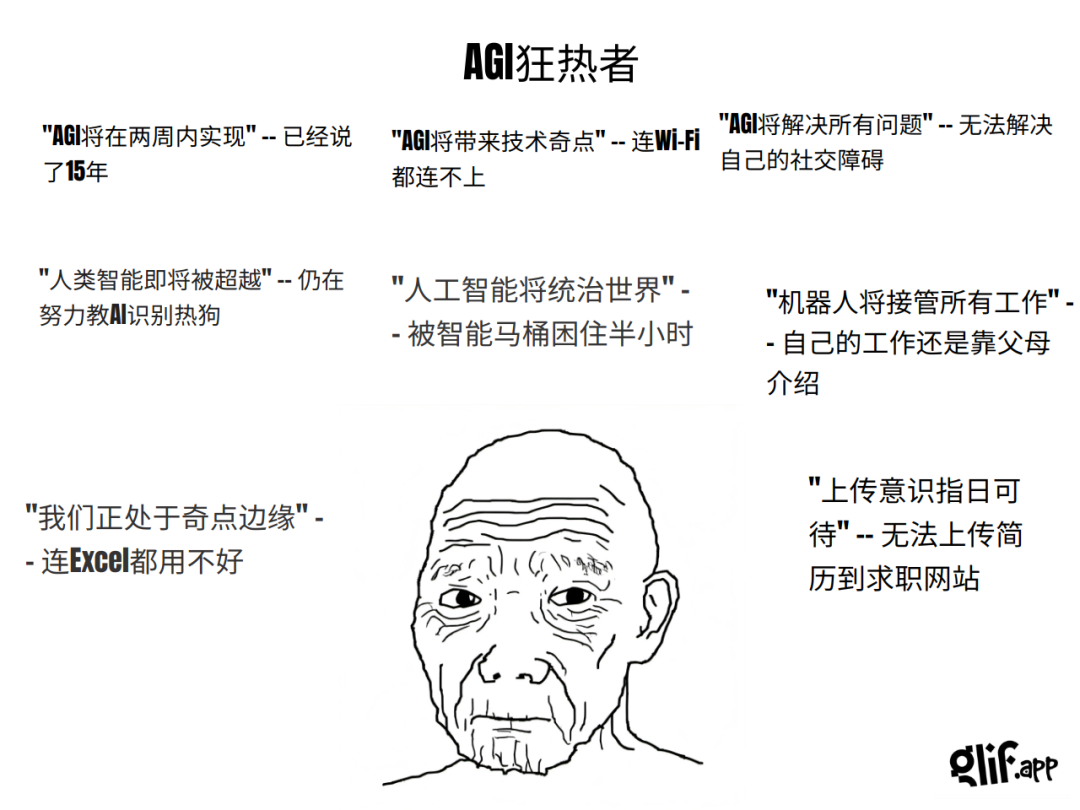 AGI狂热者

"AGI将在两周内实现" -- 已经说了15年

"AGI将带来技术奇点" -- 连Wi-Fi都连不上

"AGI将解决所有问题" -- 无法解决自己的社交障碍

"人类智能即将被超越" -- 仍在努力教AI识别热狗

"人工智能将统治世界" -- 被智能马桶困住半小时

"机器人将接管所有工作" -- 自己的工作还是靠父母介绍

"我们正处于奇点边缘" -- 连Excel都用不好

"上传意识指日可待" -- 无法上传简历到求职网站

glif.app